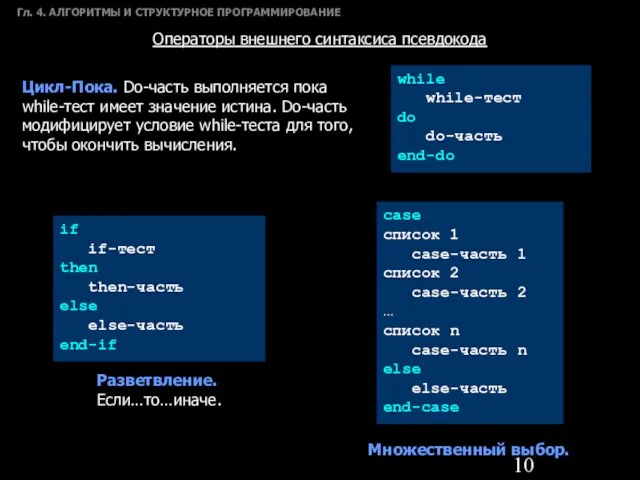 Гл. 4. АЛГОРИТМЫ И СТРУКТУРНОЕ ПРОГРАММИРОВАНИЕ

Операторы внешнего синтаксиса псевдокода

Цикл-Пока. Do-часть выполняется пока while-тест имеет значение истина. Do-часть модифицирует условие while-теста для того, чтобы окончить вычисления.

while
while-тест
do
do-часть
end-do

if
if-тест
then
then-часть
else
else-часть
end-if

Разветвление.
Если…то…иначе.

case
список 1
case-часть 1
список 2
case-часть 2
…
список n
case-часть n
else
else-часть
end-case

Множественный выбор.

10